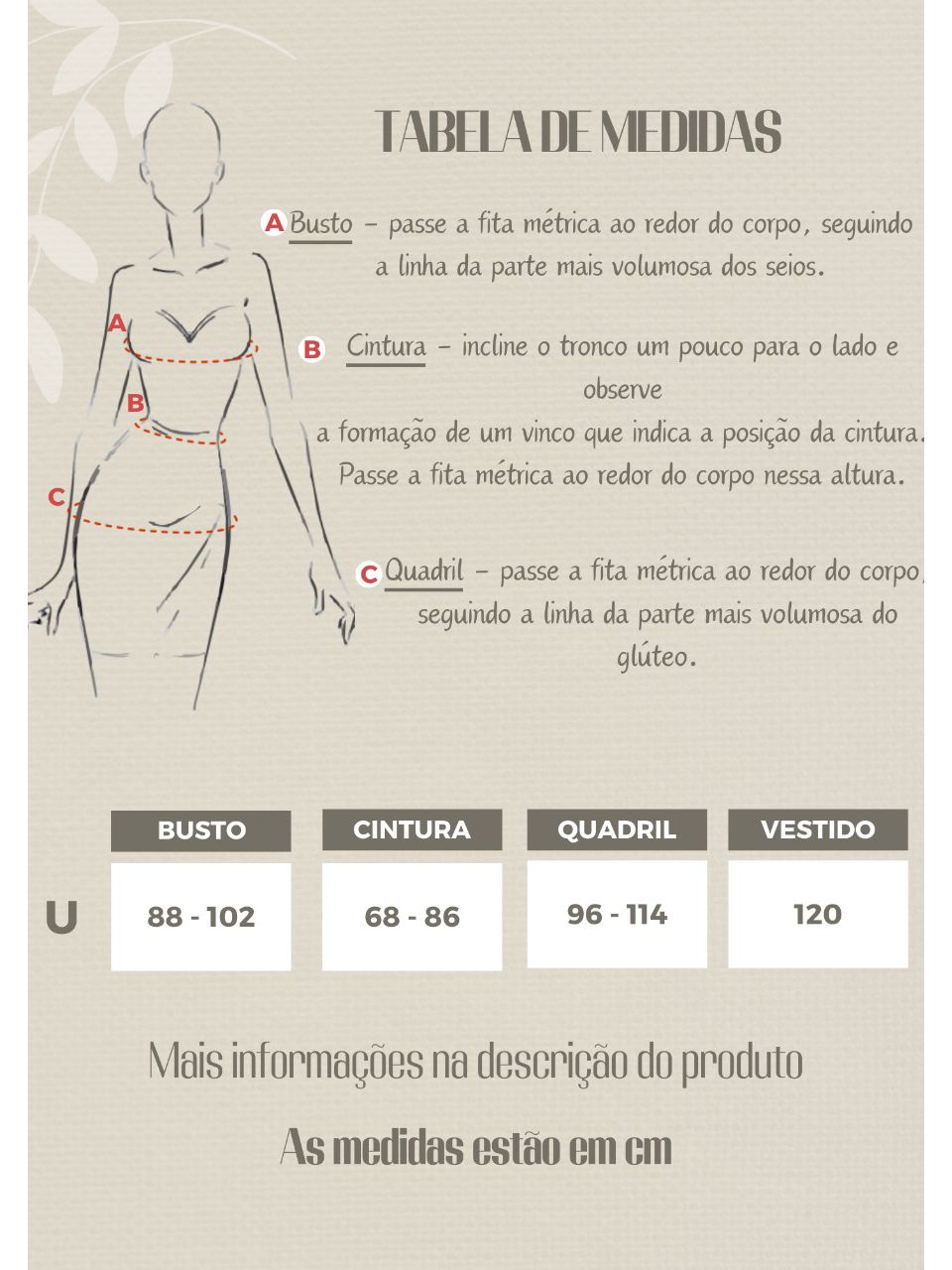 TABELA DE MEDIDAS

A Busto – passe a fita métrica ao redor do corpo, seguindo a linha da parte mais volumosa dos seios.

B Cintura – incline o tronco um pouco para o lado e observe
a formação de um vinco que indica a posição da cintura. Passe a fita métrica ao redor do corpo nessa altura.

C Quadril – passe a fita métrica ao redor do corpo, seguindo a linha da parte mais volumosa do glúteo.

A

B

C

| | BUSTO | CINTURA | QUADRIL | VESTIDO |
|---|---|---|---|---|
| U | 88 - 102 | 68 - 86 | 96 - 114 | 120 |

Mais informações na descrição do produto

As medidas estão em cm